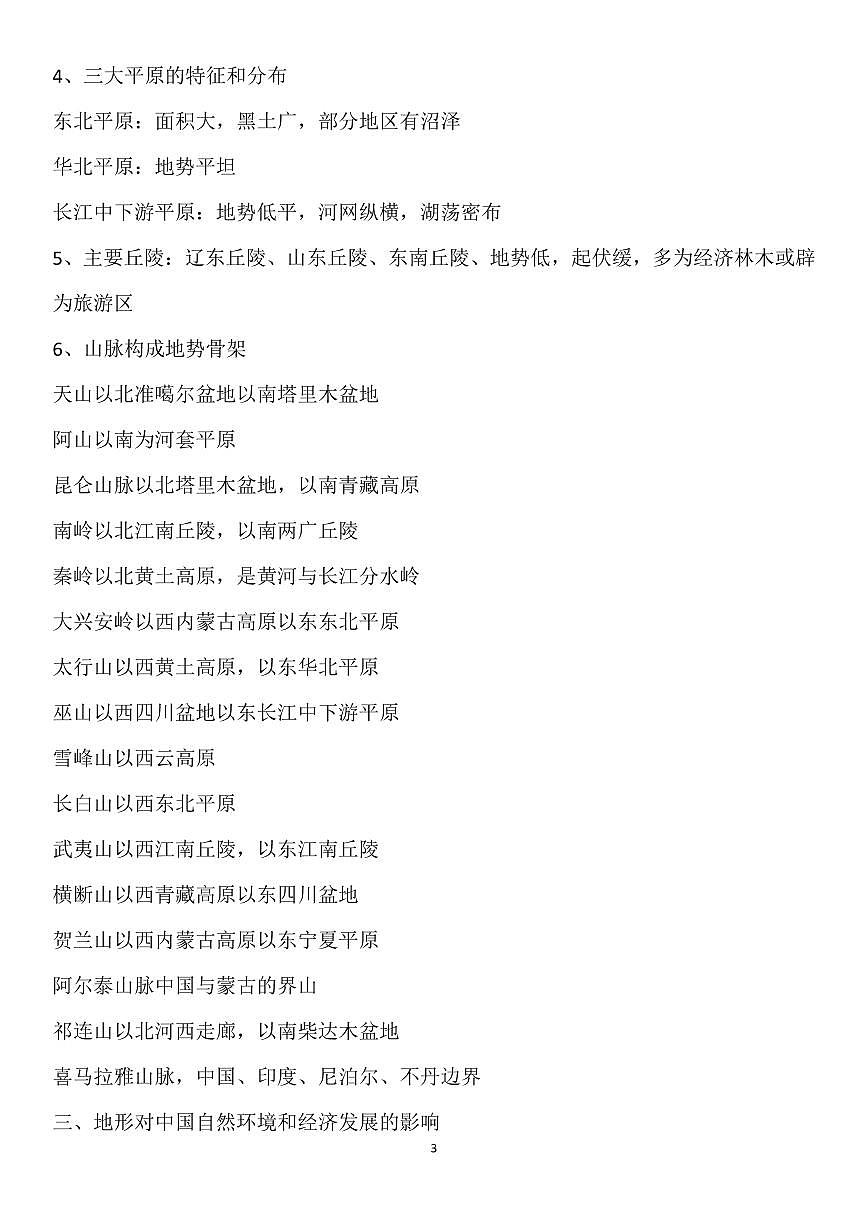 4、三大平原的特征和分布

东北平原：面积大，黑土广，部分地区有沼泽

华北平原：地势平坦

长江中下游平原：地势低平，河网纵横，湖荡密布

5、主要丘陵：辽东丘陵、山东丘陵、东南丘陵、地势低，起伏缓，多为经济林木或辟为旅游区

6、山脉构成地势骨架

天山以北准噶尔盆地以南塔里木盆地

阿山以南为河套平原

昆仑山脉以北塔里木盆地，以南青藏高原

南岭以北江南丘陵，以南两广丘陵

秦岭以北黄土高原，是黄河与长江分水岭

大兴安岭以西内蒙古高原以东东北平原

太行山以西黄土高原，以东华北平原

巫山以西四川盆地以东长江中下游平原

雪峰山以西云高原

长白山以西东北平原

武夷山以西江南丘陵，以东江南丘陵

横断山以西青藏高原以东四川盆地

贺兰山以西内蒙古高原以东宁夏平原

阿尔泰山脉中国与蒙古的界山

祁连山以北河西走廊，以南柴达木盆地

喜马拉雅山脉，中国、印度、尼泊尔、不丹边界

三、地形对中国自然环境和经济发展的影响

3